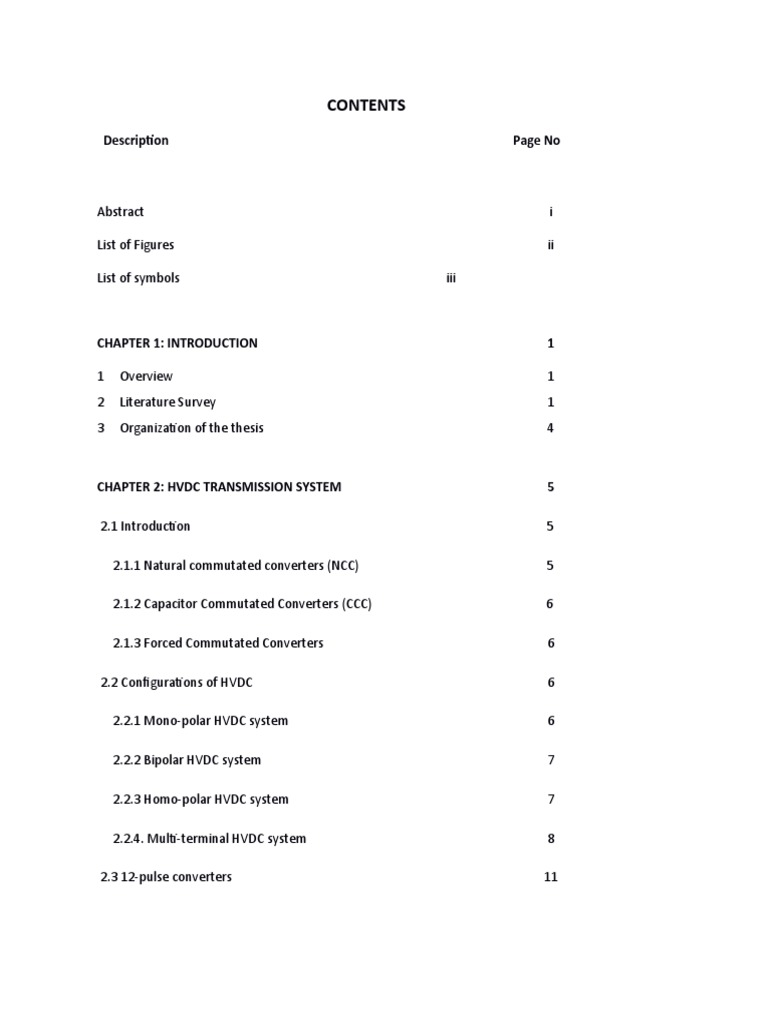 CONTENTS

Description Page No

Abstract i

List of Figures ii

List of symbols iii

CHAPTER 1: INTRODUCTION 1

1 Overview 1

2 Literature Survey 1

3 Organization of the thesis 4

CHAPTER 2: HVDC TRANSMISSION SYSTEM 5

2.1 Introduction 5

2.1.1 Natural commutated converters (NCC) 5

2.1.2 Capacitor Commutated Converters (CCC) 6

2.1.3 Forced Commutated Converters 6

2.2 Configurations of HVDC 6

2.2.1 Mono-polar HVDC system 6

2.2.2 Bipolar HVDC system 7

2.2.3 Homo-polar HVDC system 7

2.2.4. Multi-terminal HVDC system 8

2.3 12-pulse converters 11